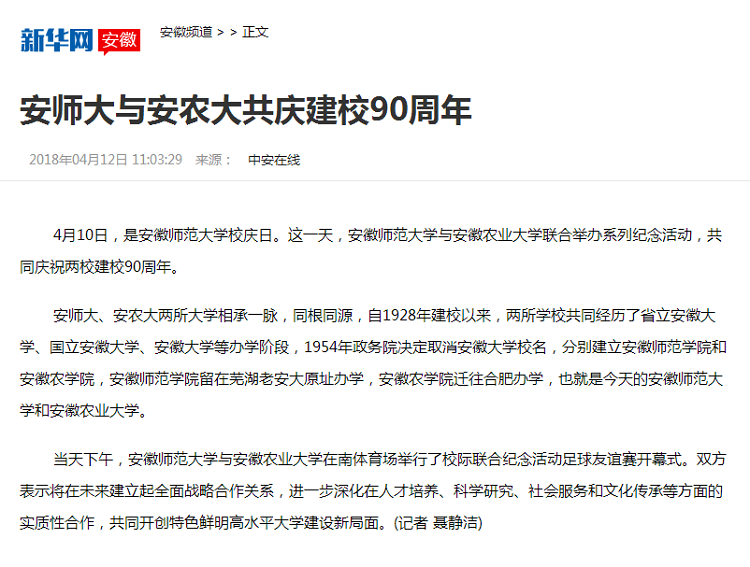 新华网 安徽

安徽频道 > > 正文

安师大与安农大共庆建校90周年

2018年04月12日 11:03:29 来源： 中安在线

4月10日，是安徽师范大学校庆日。这一天，安徽师范大学与安徽农业大学联合举办系列纪念活动，共同庆祝两校建校90周年。

安师大、安农大两所大学相承一脉，同根同源，自1928年建校以来，两所学校共同经历了省立安徽大学、国立安徽大学、安徽大学等办学阶段，1954年政务院决定取消安徽大学校名，分别建立安徽师范学院和安徽农学院，安徽师范学院留在芜湖老安大原址办学，安徽农学院迁往合肥办学，也就是今天的安徽师范大学和安徽农业大学。

当天下午，安徽师范大学与安徽农业大学在南体育场举行了校际联合纪念活动足球友谊赛开幕式。双方表示将在未来建立起全面战略合作关系，进一步深化在人才培养、科学研究、社会服务和文化传承等方面的实质性合作，共同开创特色鲜明高水平大学建设新局面。(记者 聂静洁)